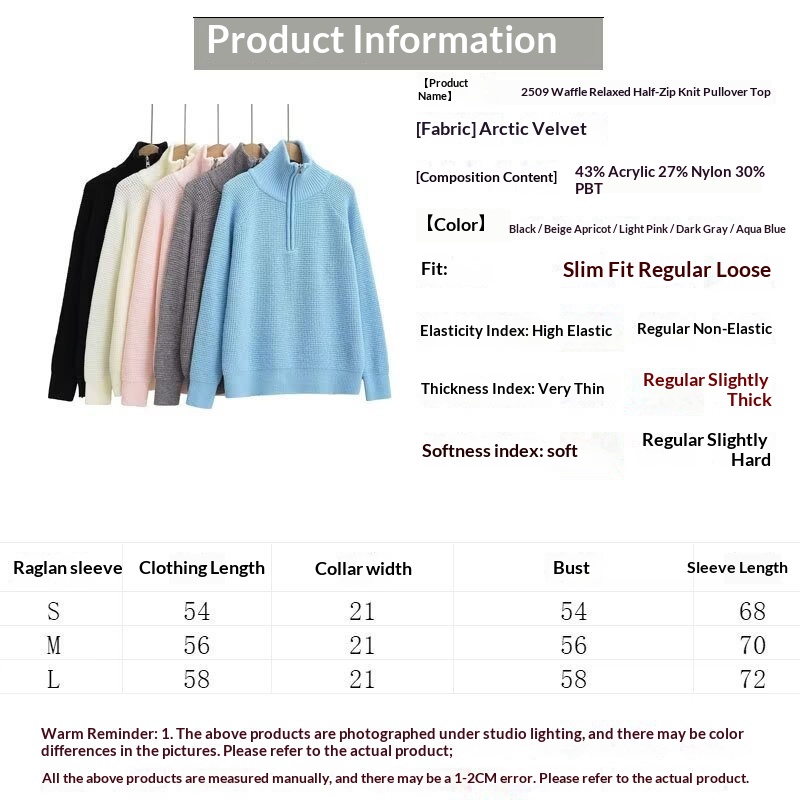 Product Information

【Product Name】 2509 Waffle Relaxed Half-Zip Knit Pullover Top

[Fabric] Arctic Velvet

[Composition Content] 43% Acrylic 27% Nylon 30% PBT

【Color】 Black / Beige Apricot / Light Pink / Dark Gray / Aqua Blue

Fit: Slim Fit Regular Loose

Elasticity Index: High Elastic Regular Non-Elastic

Thickness Index: Very Thin Regular Slightly Thick

Softness index: soft Regular Slightly Hard

| Raglan sleeve | Clothing Length | Collar width | Bust | Sleeve Length |
|---|---|---|---|---|
| S | 54 | 21 | 54 | 68 |
| M | 56 | 21 | 56 | 70 |
| L | 58 | 21 | 58 | 72 |

Warm Reminder: 1. The above products are photographed under studio lighting, and there may be color differences in the pictures. Please refer to the actual product;

All the above products are measured manually, and there may be a 1-2CM error. Please refer to the actual product.